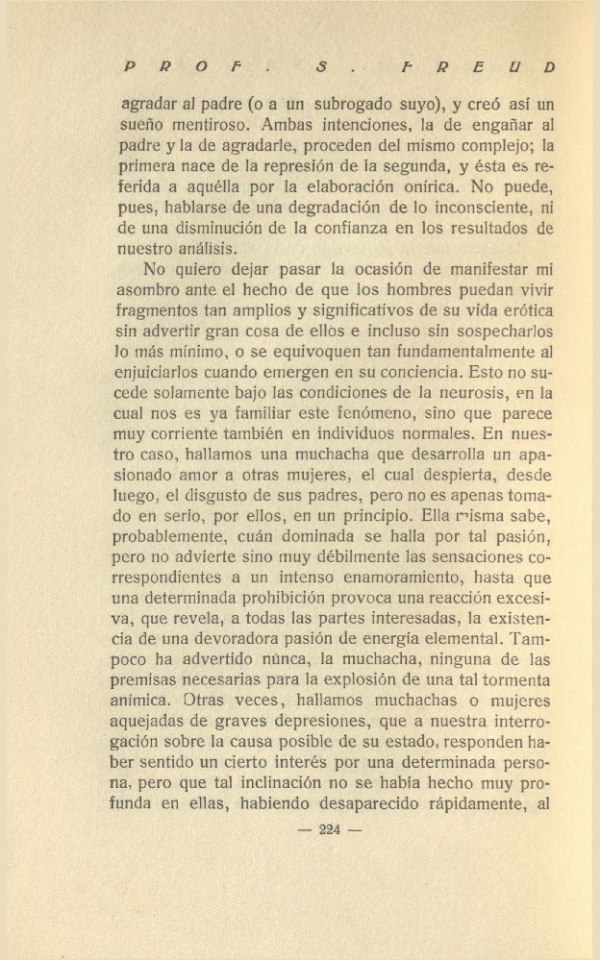 PROF. S. FREUD

agradar al padre (o a un subrogado suyo), y creó así un sueño mentiroso. Ambas intenciones, la de engañar al padre y la de agradarle, proceden del mismo complejo; la primera nace de la represión de la segunda, y ésta es referida a aquélla por la elaboración onírica. No puede, pues, hablarse de una degradación de lo inconsciente, ni de una disminución de la confianza en los resultados de nuestro análisis.

No quiero dejar pasar la ocasión de manifestar mi asombro ante el hecho de que los hombres puedan vivir fragmentos tan amplios y significativos de su vida erótica sin advertir gran cosa de ellos e incluso sin sospecharlos lo más mínimo, o se equivoquen tan fundamentalmente al enjuiciarlos cuando emergen en su conciencia. Esto no sucede solamente bajo las condiciones de la neurosis, en la cual nos es ya familiar este fenómeno, sino que parece muy corriente también en individuos normales. En nuestro caso, hallamos una muchacha que desarrolla un apasionado amor a otras mujeres, el cual despierta, desde luego, el disgusto de sus padres, pero no es apenas tomado en serio, por ellos, en un principio. Ella misma sabe, probablemente, cuán dominada se halla por tal pasión, pero no advierte sino muy débilmente las sensaciones correspondientes a un intenso enamoramiento, hasta que una determinada prohibición provoca una reacción excesiva, que revela, a todas las partes interesadas, la existencia de una devoradora pasión de energía elemental. Tampoco ha advertido nunca, la muchacha, ninguna de las premisas necesarias para la explosión de una tal tormenta anímica. Otras veces, hallamos muchachas o mujeres aquejadas de graves depresiones, que a nuestra interrogación sobre la causa posible de su estado, responden haber sentido un cierto interés por una determinada persona, pero que tal inclinación no se había hecho muy profunda en ellas, habiendo desaparecido rápidamente, al

— 224 —